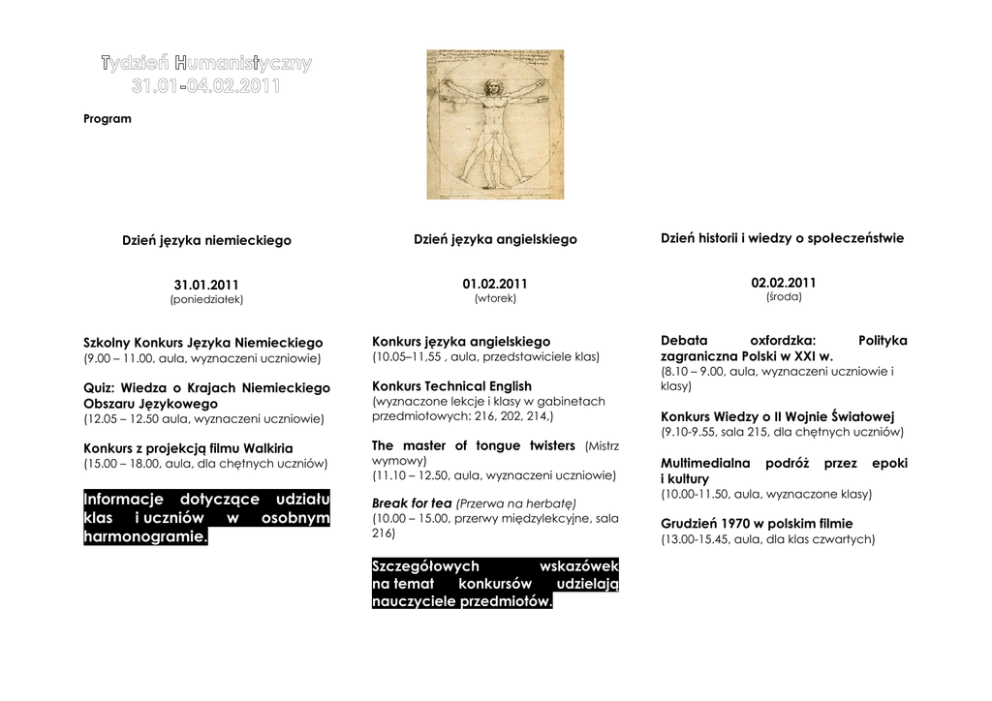 Tydzień Humanistyczny
31.01-04.02.2011

Program

Dzień języka niemieckiego

31.01.2011
(poniedziałek)

Szkolny Konkurs Języka Niemieckiego
(9.00 – 11.00, aula, wyznaczeni uczniowie)

Quiz: Wiedza o Krajach Niemieckiego Obszaru Językowego
(12.05 – 12.50 aula, wyznaczeni uczniowie)

Konkurs z projekcją filmu Walkiria
(15.00 – 18.00, aula, dla chętnych uczniów)

Informacje dotyczące udziału klas i uczniów w osobnym harmonogramie.

Dzień języka angielskiego

01.02.2011
(wtorek)

Konkurs języka angielskiego
(10.05–11,55 , aula, przedstawiciele klas)

Konkurs Technical English
(wyznaczone lekcje i klasy w gabinetach przedmiotowych: 216, 202, 214,)

The master of tongue twisters (Mistrz wymowy)
(11.10 – 12.50, aula, wyznaczeni uczniowie)

Break for tea (Przerwa na herbatę)
(10.00 – 15.00, przerwy międzylekcyjne, sala 216)

Szczegółowych wskazówek na temat konkursów udzielają nauczyciele przedmiotów.

Dzień historii i wiedzy o społeczeństwie

02.02.2011
(środa)

Debata oxfordzka: Polityka zagraniczna Polski w XXI w.
(8.10 – 9.00, aula, wyznaczeni uczniowie i klasy)

Konkurs Wiedzy o II Wojnie Światowej
(9.10-9.55, sala 215, dla chętnych uczniów)

Multimedialna podróż przez epoki i kultury
(10.00-11.50, aula, wyznaczone klasy)

Grudzień 1970 w polskim filmie
(13.00-15.45, aula, dla klas czwartych)